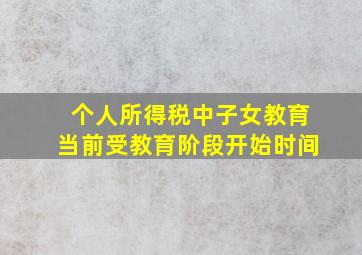 个人所得税中子女教育
当前受教育阶段开始时间